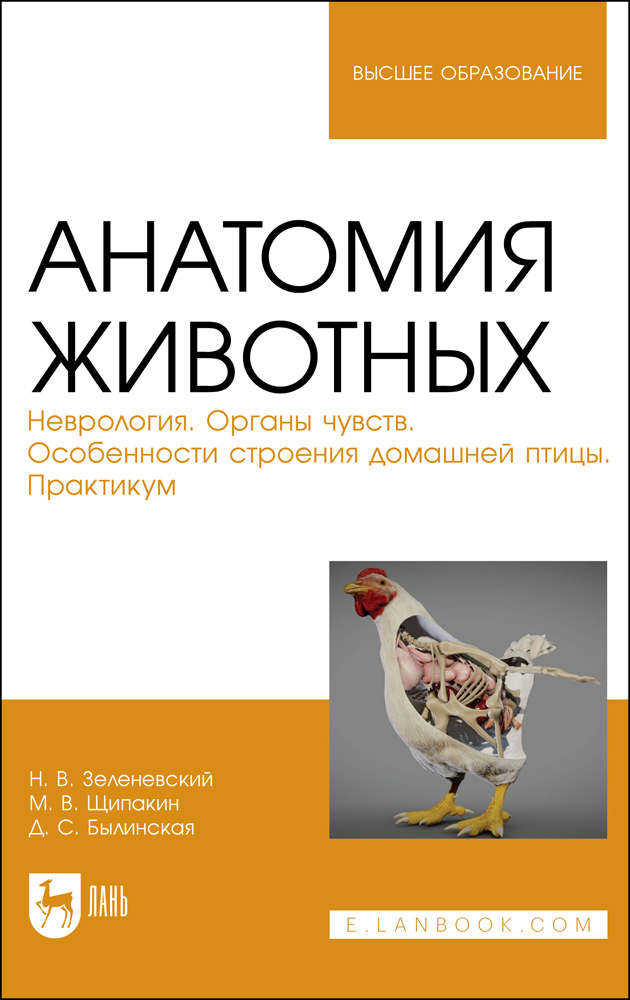 ВЫСШЕЕ ОБРАЗОВАНИЕ

АНАТОМИЯ ЖИВОТНЫХ

Неврология. Органы чувств. Особенности строения домашней птицы. Практикум

Н. В. Зеленевский
М. В. Щипакин
Д. С. Былинская

ЛАНЬ

E.LANBOOK.COM